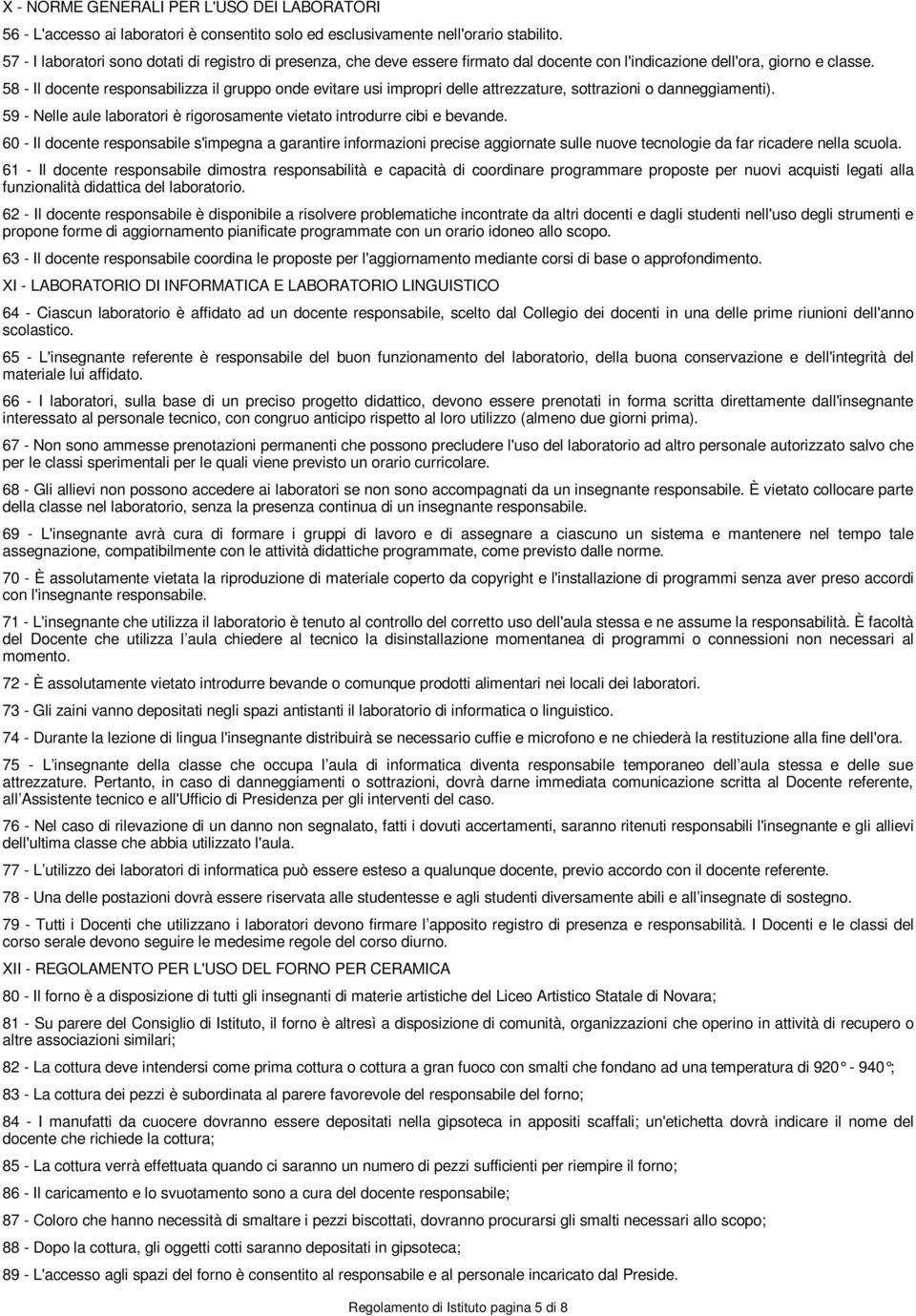 X - NORME GENERALI PER L'USO DEI LABORATORI

56 - L'accesso ai laboratori è consentito solo ed esclusivamente nell'orario stabilito.

57 - I laboratori sono dotati di registro di presenza, che deve essere firmato dal docente con l'indicazione dell'ora, giorno e classe.

58 - Il docente responsabilizza il gruppo onde evitare usi impropri delle attrezzature, sottrazioni o danneggiamenti).

59 - Nelle aule laboratori è rigorosamente vietato introdurre cibi e bevande.

60 - Il docente responsabile s'impegna a garantire informazioni precise aggiornate sulle nuove tecnologie da far ricadere nella scuola.

61 - Il docente responsabile dimostra responsabilità e capacità di coordinare programmare proposte per nuovi acquisti legati alla funzionalità didattica del laboratorio.

62 - Il docente responsabile è disponibile a risolvere problematiche incontrate da altri docenti e dagli studenti nell'uso degli strumenti e propone forme di aggiornamento pianificate programmate con un orario idoneo allo scopo.

63 - Il docente responsabile coordina le proposte per l'aggiornamento mediante corsi di base o approfondimento.

XI - LABORATORIO DI INFORMATICA E LABORATORIO LINGUISTICO

64 - Ciascun laboratorio è affidato ad un docente responsabile, scelto dal Collegio dei docenti in una delle prime riunioni dell'anno scolastico.

65 - L'insegnante referente è responsabile del buon funzionamento del laboratorio, della buona conservazione e dell'integrità del materiale lui affidato.

66 - I laboratori, sulla base di un preciso progetto didattico, devono essere prenotati in forma scritta direttamente dall'insegnante interessato al personale tecnico, con congruo anticipo rispetto al loro utilizzo (almeno due giorni prima).

67 - Non sono ammesse prenotazioni permanenti che possono precludere l'uso del laboratorio ad altro personale autorizzato salvo che per le classi sperimentali per le quali viene previsto un orario curricolare.

68 - Gli allievi non possono accedere ai laboratori se non sono accompagnati da un insegnante responsabile. È vietato collocare parte della classe nel laboratorio, senza la presenza continua di un insegnante responsabile.

69 - L'insegnante avrà cura di formare i gruppi di lavoro e di assegnare a ciascuno un sistema e mantenere nel tempo tale assegnazione, compatibilmente con le attività didattiche programmate, come previsto dalle norme.

70 - È assolutamente vietata la riproduzione di materiale coperto da copyright e l'installazione di programmi senza aver preso accordi con l'insegnante responsabile.

71 - L'insegnante che utilizza il laboratorio è tenuto al controllo del corretto uso dell'aula stessa e ne assume la responsabilità. È facoltà del Docente che utilizza l'aula chiedere al tecnico la disinstallazione momentanea di programmi o connessioni non necessari al momento.

72 - È assolutamente vietato introdurre bevande o comunque prodotti alimentari nei locali dei laboratori.

73 - Gli zaini vanno depositati negli spazi antistanti il laboratorio di informatica o linguistico.

74 - Durante la lezione di lingua l'insegnante distribuirà se necessario cuffie e microfono e ne chiederà la restituzione alla fine dell'ora.

75 - L'insegnante della classe che occupa l'aula di informatica diventa responsabile temporaneo dell'aula stessa e delle sue attrezzature. Pertanto, in caso di danneggiamenti o sottrazioni, dovrà darne immediata comunicazione scritta al Docente referente, all'Assistente tecnico e all'Ufficio di Presidenza per gli interventi del caso.

76 - Nel caso di rilevazione di un danno non segnalato, fatti i dovuti accertamenti, saranno ritenuti responsabili l'insegnante e gli allievi dell'ultima classe che abbia utilizzato l'aula.

77 - L'utilizzo dei laboratori di informatica può essere esteso a qualunque docente, previo accordo con il docente referente.

78 - Una delle postazioni dovrà essere riservata alle studentesse e agli studenti diversamente abili e all'insegnate di sostegno.

79 - Tutti i Docenti che utilizzano i laboratori devono firmare l'apposito registro di presenza e responsabilità. I Docenti e le classi del corso serale devono seguire le medesime regole del corso diurno.

XII - REGOLAMENTO PER L'USO DEL FORNO PER CERAMICA

80 - Il forno è a disposizione di tutti gli insegnanti di materie artistiche del Liceo Artistico Statale di Novara;

81 - Su parere del Consiglio di Istituto, il forno è altresì a disposizione di comunità, organizzazioni che operino in attività di recupero o altre associazioni similari;

82 - La cottura deve intendersi come prima cottura o cottura a gran fuoco con smalti che fondano ad una temperatura di 920° - 940°;

83 - La cottura dei pezzi è subordinata al parere favorevole del responsabile del forno;

84 - I manufatti da cuocere dovranno essere depositati nella gipsoteca in appositi scaffali; un'etichetta dovrà indicare il nome del docente che richiede la cottura;

85 - La cottura verrà effettuata quando ci saranno un numero di pezzi sufficienti per riempire il forno;

86 - Il caricamento e lo svuotamento sono a cura del docente responsabile;

87 - Coloro che hanno necessità di smaltare i pezzi biscottati, dovranno procurarsi gli smalti necessari allo scopo;

88 - Dopo la cottura, gli oggetti cotti saranno depositati in gipsoteca;

89 - L'accesso agli spazi del forno è consentito al responsabile e al personale incaricato dal Preside.

Regolamento di Istituto pagina 5 di 8